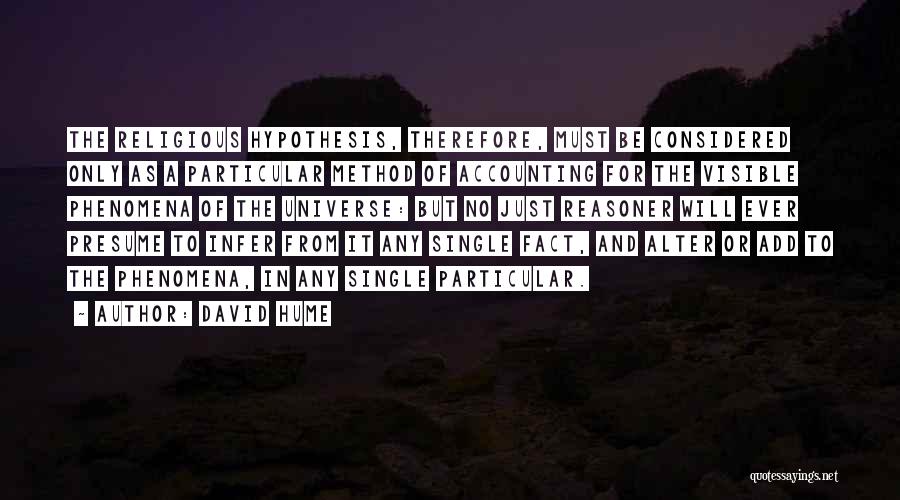 THE RELIGIOUS HYPOTHESIS, THEREFORE, MUST BE CONSIDERED ONLY AS A PARTICULAR METHOD OF ACCOUNTING FOR THE VISIBLE PHENOMENA OF THE UNIVERSE: BUT NO JUST REASONER WILL EVER PRESUME TO INFER FROM IT ANY SINGLE FACT, AND ALTER OR ADD TO THE PHENOMENA, IN ANY SINGLE PARTICULAR.

- AUTHOR: DAVID HUME

quotessayings.net